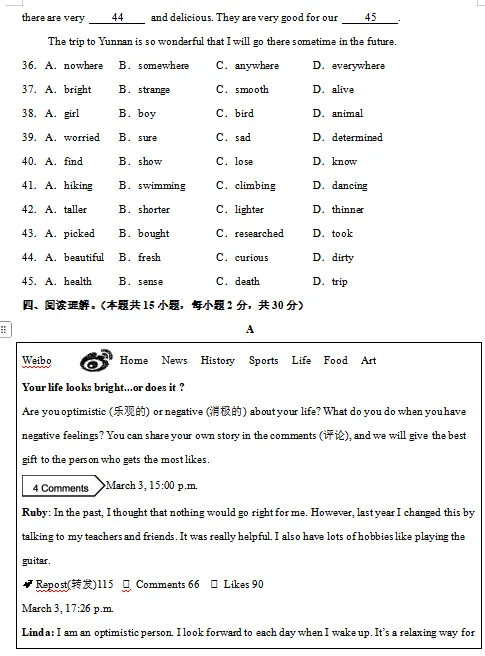 there are very ___44___ and delicious. They are very good for our ___45___.

The trip to Yunnan is so wonderful that I will go there sometime in the future.

36. A. nowhere B. somewhere C. anywhere D. everywhere

37. A. bright B. strange C. smooth D. alive

38. A. girl B. boy C. bird D. animal

39. A. worried B. sure C. sad D. determined

40. A. find B. show C. lose D. know

41. A. hiking B. swimming C. climbing D. dancing

42. A. taller B. shorter C. lighter D. thinner

43. A. picked B. bought C. researched D. took

44. A. beautiful B. fresh C. curious D. dirty

45. A. health B. sense C. death D. trip

四、阅读理解。(本题共 15 小题，每小题 2 分，共 30 分)

A

Weibo Home News History Sports Life Food Art

Your life looks bright...or does it ?

Are you optimistic (乐观的) or negative (消极的) about your life? What do you do when you have negative feelings? You can share your own story in the comments (评论), and we will give the best gift to the person who gets the most likes.

4 Comments March 3, 15:00 p.m.

Ruby: In the past, I thought that nothing would go right for me. However, last year I changed this by talking to my teachers and friends. It was really helpful. I also have lots of hobbies like playing the guitar.

Repost(转发)115 Comments 66 Likes 90

March 3, 17:26 p.m.

Linda: I am an optimistic person. I look forward to each day when I wake up. It's a relaxing way for